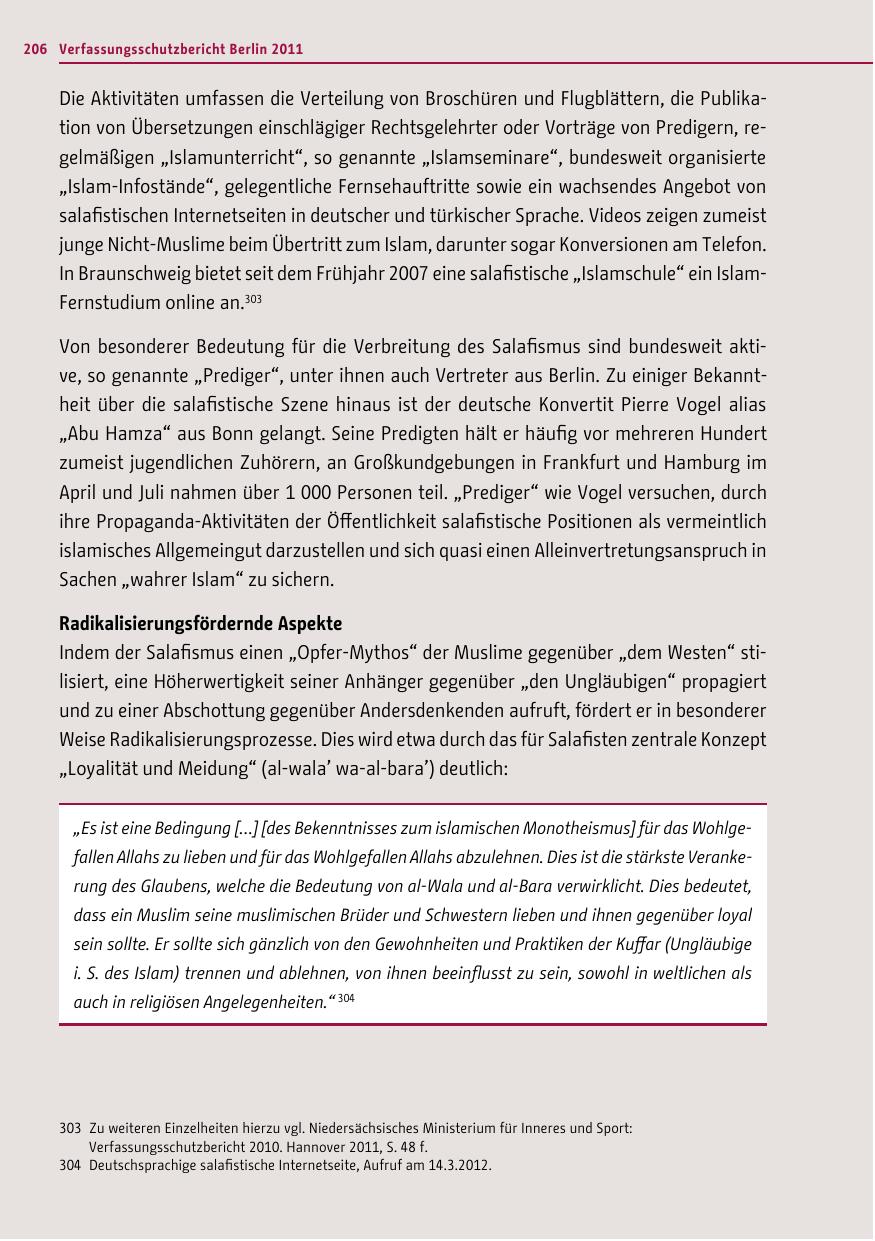 206 Verfassungsschutzbericht Berlin 2011

Die Aktivitäten umfassen die Verteilung von Broschüren und Flugblättern, die Publikation von Übersetzungen einschlägiger Rechtsgelehrter oder Vorträge von Predigern, regelmäßigen „Islamunterricht“, so genannte „Islamseminare“, bundesweit organisierte „Islam-Infostände“, gelegentliche Fernsehauftritte sowie ein wachsendes Angebot von salafistischen Internetseiten in deutscher und türkischer Sprache. Videos zeigen zumeist junge Nicht-Muslime beim Übertritt zum Islam, darunter sogar Konversionen am Telefon. In Braunschweig bietet seit dem Frühjahr 2007 eine salafistische „Islamschule“ ein Islam-Fernstudium online an.$^{303}$

Von besonderer Bedeutung für die Verbreitung des Salafismus sind bundesweit aktive, so genannte „Prediger“, unter ihnen auch Vertreter aus Berlin. Zu einiger Bekanntheit über die salafistische Szene hinaus ist der deutsche Konvertit Pierre Vogel alias „Abu Hamza“ aus Bonn gelangt. Seine Predigten hält er häufig vor mehreren Hundert zumeist jugendlichen Zuhörern, an Großkundgebungen in Frankfurt und Hamburg im April und Juli nahmen über 1 000 Personen teil. „Prediger“ wie Vogel versuchen, durch ihre Propaganda-Aktivitäten der Öffentlichkeit salafistische Positionen als vermeintlich islamisches Allgemeingut darzustellen und sich quasi einen Alleinvertretungsanspruch in Sachen „wahrer Islam“ zu sichern.

Radikalisierungsfördernde Aspekte
Indem der Salafismus einen „Opfer-Mythos“ der Muslime gegenüber „dem Westen“ stilisiert, eine Höherwertigkeit seiner Anhänger gegenüber „den Ungläubigen“ propagiert und zu einer Abschottung gegenüber Andersdenkenden aufruft, fördert er in besonderer Weise Radikalisierungsprozesse. Dies wird etwa durch das für Salafisten zentrale Konzept „Loyalität und Meidung“ (al-wala’ wa-al-bara’) deutlich:

„Es ist eine Bedingung [...] [des Bekenntnisses zum islamischen Monotheismus] für das Wohlgefallen Allahs zu lieben und für das Wohlgefallen Allahs abzulehnen. Dies ist die stärkste Verankerung des Glaubens, welche die Bedeutung von al-Wala und al-Bara verwirklicht. Dies bedeutet, dass ein Muslim seine muslimischen Brüder und Schwestern lieben und ihnen gegenüber loyal sein sollte. Er sollte sich gänzlich von den Gewohnheiten und Praktiken der Kuffar (Ungläubige i. S. des Islam) trennen und ablehnen, von ihnen beeinflusst zu sein, sowohl in weltlichen als auch in religiösen Angelegenheiten.“$^{304}$

303 Zu weiteren Einzelheiten hierzu vgl. Niedersächsisches Ministerium für Inneres und Sport: Verfassungsschutzbericht 2010. Hannover 2011, S. 48 f.
304 Deutschsprachige salafistische Internetseite, Aufruf am 14.3.2012.